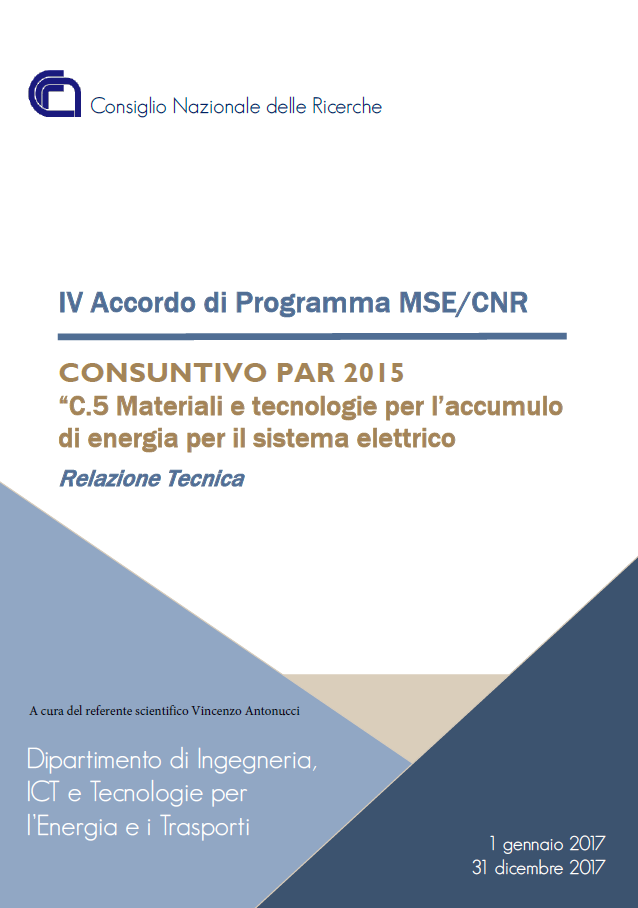 Consiglio Nazionale delle Ricerche

IV Accordo di Programma MSE/CNR

CONSUNTIVO PAR 2015
“C.5 Materiali e tecnologie per l’accumulo di energia per il sistema elettrico

Relazione Tecnica

A cura del referente scientifico Vincenzo Antonucci

Dipartimento di Ingegneria, ICT e Tecnologie per l’Energia e i Trasporti

1 gennaio 2017
31 dicembre 2017